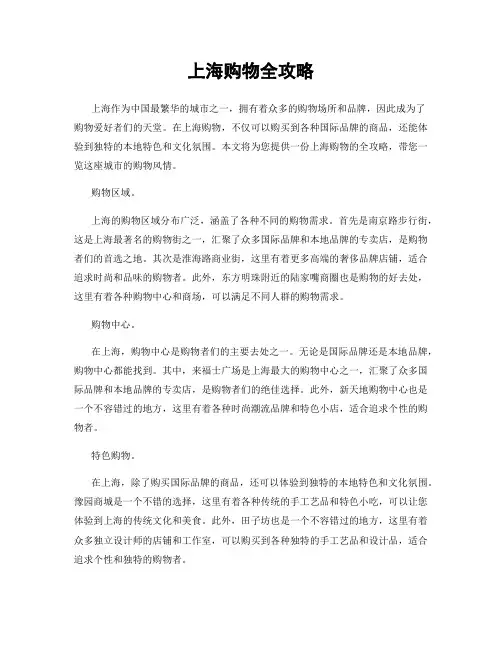 上海购物全攻略

上海作为中国最繁华的城市之一，拥有着众多的购物场所和品牌，因此成为了购物爱好者们的天堂。在上海购物，不仅可以购买到各种国际品牌的商品，还能体验到独特的本地特色和文化氛围。本文将为您提供一份上海购物的全攻略，带您一览这座城市的购物风情。

购物区域。

上海的购物区域分布广泛，涵盖了各种不同的购物需求。首先是南京路步行街，这是上海最著名的购物街之一，汇聚了众多国际品牌和本地品牌的专卖店，是购物者们的首选之地。其次是淮海路商业街，这里有着更多高端的奢侈品牌店铺，适合追求时尚和品味的购物者。此外，东方明珠附近的陆家嘴商圈也是购物的好去处，这里有着各种购物中心和商场，可以满足不同人群的购物需求。

购物中心。

在上海，购物中心是购物者们的主要去处之一。无论是国际品牌还是本地品牌，购物中心都能找到。其中，来福士广场是上海最大的购物中心之一，汇聚了众多国际品牌和本地品牌的专卖店，是购物者们的绝佳选择。此外，新天地购物中心也是一个不容错过的地方，这里有着各种时尚潮流品牌和特色小店，适合追求个性的购物者。

特色购物。

在上海，除了购买国际品牌的商品，还可以体验到独特的本地特色和文化氛围。豫园商城是一个不错的选择，这里有着各种传统的手工艺品和特色小吃，可以让您体验到上海的传统文化和美食。此外，田子坊也是一个不容错过的地方，这里有着众多独立设计师的店铺和工作室，可以购买到各种独特的手工艺品和设计品，适合追求个性和独特的购物者。